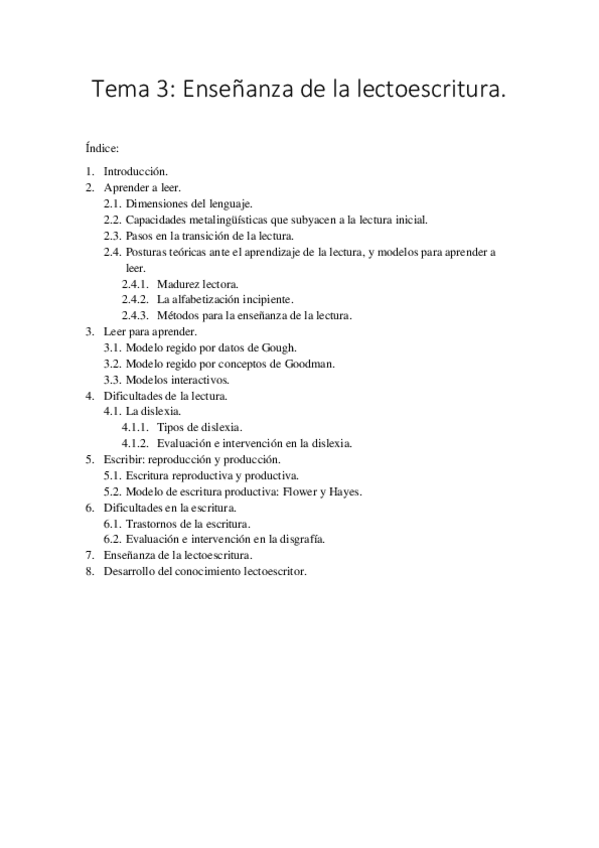 Tema 3: Enseñanza de la lectoescritura.

Índice:

1. Introducción.
2. Aprender a leer.
2.1. Dimensiones del lenguaje.
2.2. Capacidades metalingüísticas que subyacen a la lectura inicial.
2.3. Pasos en la transición de la lectura.
2.4. Posturas teóricas ante el aprendizaje de la lectura, y modelos para aprender a leer.
2.4.1. Madurez lectora.
2.4.2. La alfabetización incipiente.
2.4.3. Métodos para la enseñanza de la lectura.
3. Leer para aprender.
3.1. Modelo regido por datos de Gough.
3.2. Modelo regido por conceptos de Goodman.
3.3. Modelos interactivos.
4. Dificultades de la lectura.
4.1. La dislexia.
4.1.1. Tipos de dislexia.
4.1.2. Evaluación e intervención en la dislexia.
5. Escribir: reproducción y producción.
5.1. Escritura reproductiva y productiva.
5.2. Modelo de escritura productiva: Flower y Hayes.
6. Dificultades en la escritura.
6.1. Trastornos de la escritura.
6.2. Evaluación e intervención en la disgrafía.
7. Enseñanza de la lectoescritura.
8. Desarrollo del conocimiento lectoescritor.